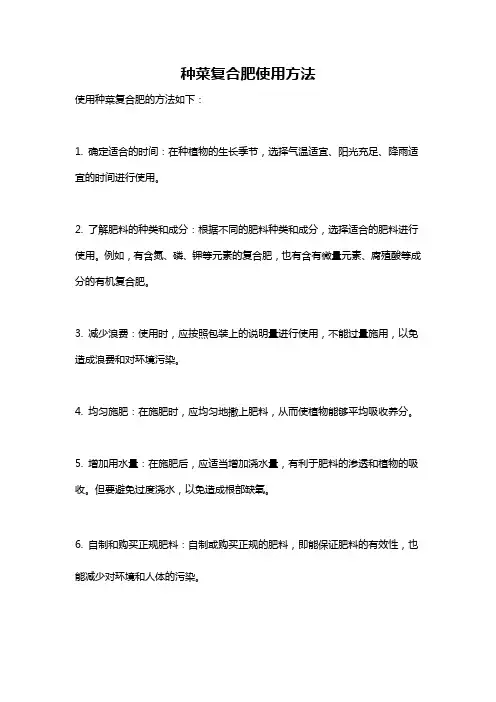 种菜复合肥使用方法

使用种菜复合肥的方法如下：

1. 确定适合的时间：在种植物的生长季节，选择气温适宜、阳光充足、降雨适宜的时间进行使用。

2. 了解肥料的种类和成分：根据不同的肥料种类和成分，选择适合的肥料进行使用。例如，有含氮、磷、钾等元素的复合肥，也有含有微量元素、腐殖酸等成分的有机复合肥。

3. 减少浪费：使用时，应按照包装上的说明量进行使用，不能过量施用，以免造成浪费和对环境污染。

4. 均匀施肥：在施肥时，应均匀地撒上肥料，从而使植物能够平均吸收养分。

5. 增加用水量：在施肥后，应适当增加浇水量，有利于肥料的渗透和植物的吸收。但要避免过度浇水，以免造成根部缺氧。

6. 自制和购买正规肥料：自制或购买正规的肥料，即能保证肥料的有效性，也能减少对环境和人体的污染。